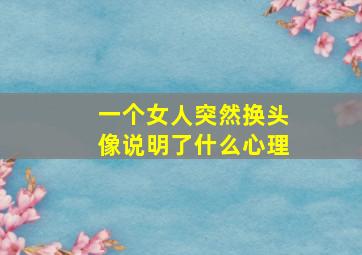 一个女人突然换头像说明了什么心理